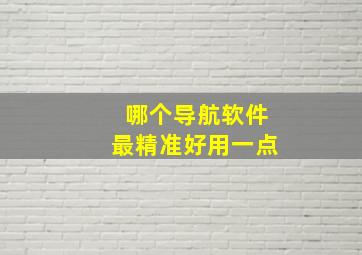 哪个导航软件
最精准好用一点